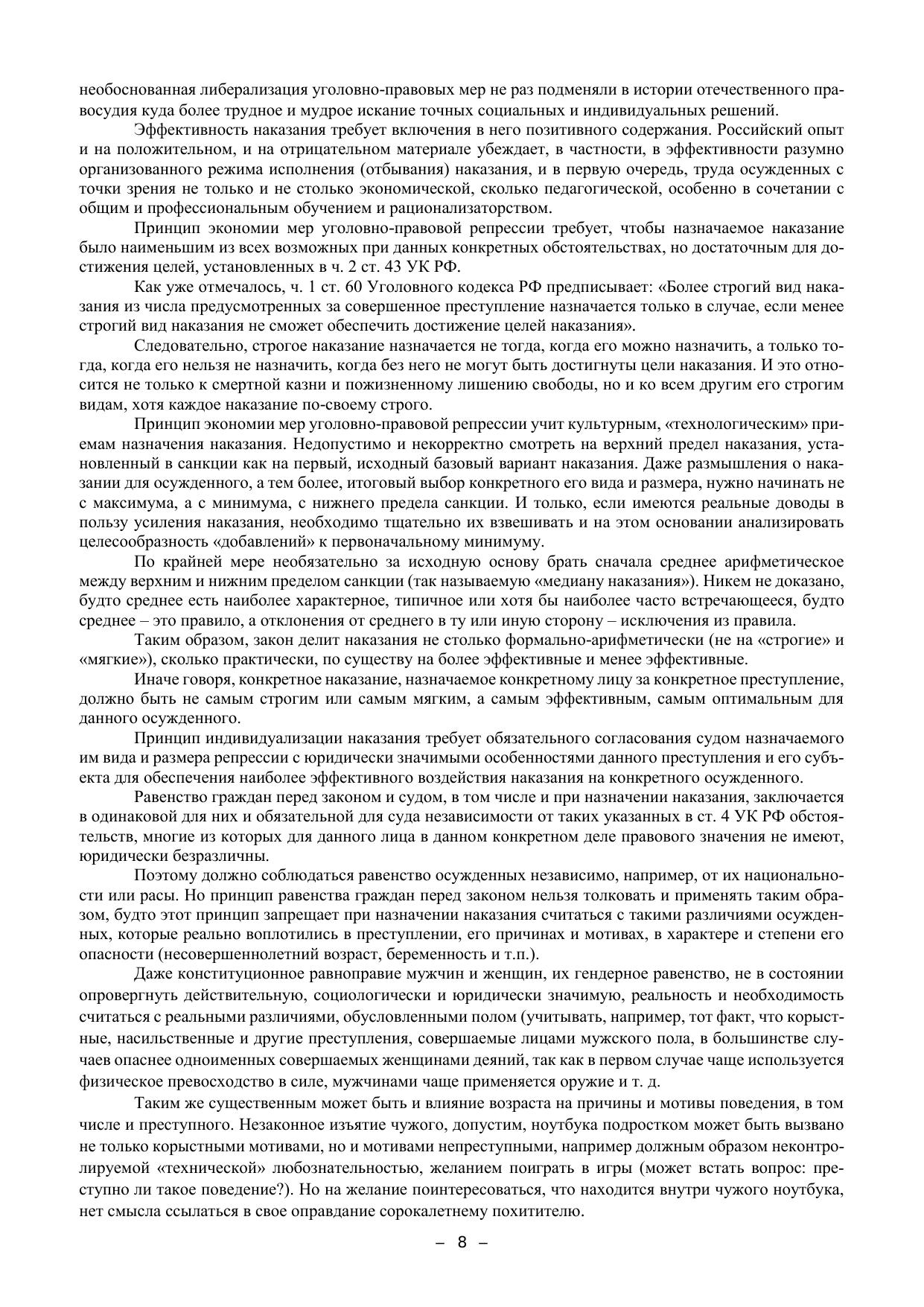 необоснованная либерализация уголовно-правовых мер не раз подменяли в истории отечественного правосудия куда более трудное и мудрое искание точных социальных и индивидуальных решений.

Эффективность наказания требует включения в него позитивного содержания. Российский опыт и на положительном, и на отрицательном материале убеждает, в частности, в эффективности разумно организованного режима исполнения (отбывания) наказания, и в первую очередь, труда осужденных с точки зрения не только и не столько экономической, сколько педагогической, особенно в сочетании с общим и профессиональным обучением и рационализаторством.

Принцип экономии мер уголовно-правовой репрессии требует, чтобы назначаемое наказание было наименьшим из всех возможных при данных конкретных обстоятельствах, но достаточным для достижения целей, установленных в ч. 2 ст. 43 УК РФ.

Как уже отмечалось, ч. 1 ст. 60 Уголовного кодекса РФ предписывает: «Более строгий вид наказания из числа предусмотренных за совершенное преступление назначается только в случае, если менее строгий вид наказания не сможет обеспечить достижение целей наказания».

Следовательно, строгое наказание назначается не тогда, когда его можно назначить, а только тогда, когда его нельзя не назначить, когда без него не могут быть достигнуты цели наказания. И это относится не только к смертной казни и пожизненному лишению свободы, но и ко всем другим его строгим видам, хотя каждое наказание по-своему строго.

Принцип экономии мер уголовно-правовой репрессии учит культурным, «технологическим» приемам назначения наказания. Недопустимо и некорректно смотреть на верхний предел наказания, установленный в санкции как на первый, исходный базовый вариант наказания. Даже размышления о наказании для осужденного, а тем более, итоговый выбор конкретного его вида и размера, нужно начинать не с максимума, а с минимума, с нижнего предела санкции. И только, если имеются реальные доводы в пользу усиления наказания, необходимо тщательно их взвешивать и на этом основании анализировать целесообразность «добавлений» к первоначальному минимуму.

По крайней мере необязательно за исходную основу брать сначала среднее арифметическое между верхним и нижним пределом санкции (так называемую «медиану наказания»). Никем не доказано, будто среднее есть наиболее характерное, типичное или хотя бы наиболее часто встречающееся, будто среднее – это правило, а отклонения от среднего в ту или иную сторону – исключения из правила.

Таким образом, закон делит наказания не столько формально-арифметически (не на «строгие» и «мягкие»), сколько практически, по существу на более эффективные и менее эффективные.

Иначе говоря, конкретное наказание, назначаемое конкретному лицу за конкретное преступление, должно быть не самым строгим или самым мягким, а самым эффективным, самым оптимальным для данного осужденного.

Принцип индивидуализации наказания требует обязательного согласования судом назначаемого им вида и размера репрессии с юридически значимыми особенностями данного преступления и его субъекта для обеспечения наиболее эффективного воздействия наказания на конкретного осужденного.

Равенство граждан перед законом и судом, в том числе и при назначении наказания, заключается в одинаковой для них и обязательной для суда независимости от таких указанных в ст. 4 УК РФ обстоятельств, многие из которых для данного лица в данном конкретном деле правового значения не имеют, юридически безразличны.

Поэтому должно соблюдаться равенство осужденных независимо, например, от их национальности или расы. Но принцип равенства граждан перед законом нельзя толковать и применять таким образом, будто этот принцип запрещает при назначении наказания считаться с такими различиями осужденных, которые реально воплотились в преступлении, его причинах и мотивах, в характере и степени его опасности (несовершеннолетний возраст, беременность и т.п.).

Даже конституционное равноправие мужчин и женщин, их гендерное равенство, не в состоянии опровергнуть действительную, социологически и юридически значимую, реальность и необходимость считаться с реальными различиями, обусловленными полом (учитывать, например, тот факт, что корыстные, насильственные и другие преступления, совершаемые лицами мужского пола, в большинстве случаев опаснее одноименных совершаемых женщинами деяний, так как в первом случае чаще используется физическое превосходство в силе, мужчинами чаще применяется оружие и т. д.

Таким же существенным может быть и влияние возраста на причины и мотивы поведения, в том числе и преступного. Незаконное изъятие чужого, допустим, ноутбука подростком может быть вызвано не только корыстными мотивами, но и мотивами непреступными, например должным образом неконтролируемой «технической» любознательностью, желанием поиграть в игры (может встать вопрос: преступно ли такое поведение?). Но на желание поинтересоваться, что находится внутри чужого ноутбука, нет смысла ссылаться в свое оправдание сорокалетнему похитителю.

– 8 –